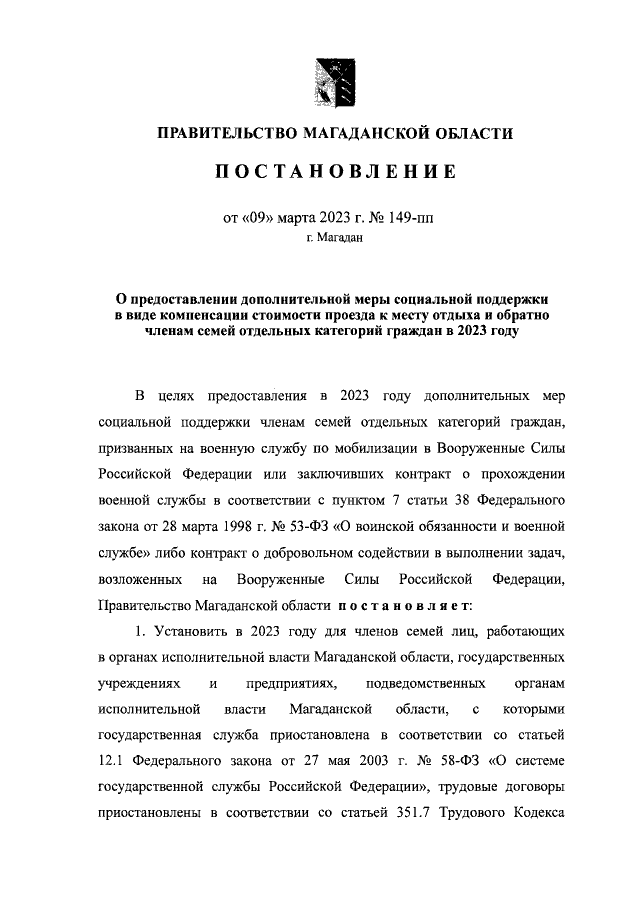 ПРАВИТЕЛЬСТВО МАГАДАНСКОЙ ОБЛАСТИ

ПОСТАНОВЛЕНИЕ

от «09» марта 2023 г. № 149-пп
г. Магадан

О предоставлении дополнительной меры социальной поддержки в виде компенсации стоимости проезда к месту отдыха и обратно членам семей отдельных категорий граждан в 2023 году

В целях предоставления в 2023 году дополнительных мер социальной поддержки членам семей отдельных категорий граждан, призванных на военную службу по мобилизации в Вооруженные Силы Российской Федерации или заключивших контракт о прохождении военной службы в соответствии с пунктом 7 статьи 38 Федерального закона от 28 марта 1998 г. № 53-ФЗ «О воинской обязанности и военной службе» либо контракт о добровольном содействии в выполнении задач, возложенных на Вооруженные Силы Российской Федерации, Правительство Магаданской области постановляет:

1. Установить в 2023 году для членов семей лиц, работающих в органах исполнительной власти Магаданской области, государственных учреждениях и предприятиях, подведомственных органам исполнительной власти Магаданской области, с которыми государственная служба приостановлена в соответствии со статьей 12.1 Федерального закона от 27 мая 2003 г. № 58-ФЗ «О системе государственной службы Российской Федерации», трудовые договоры приостановлены в соответствии со статьей 351.7 Трудового Кодекса